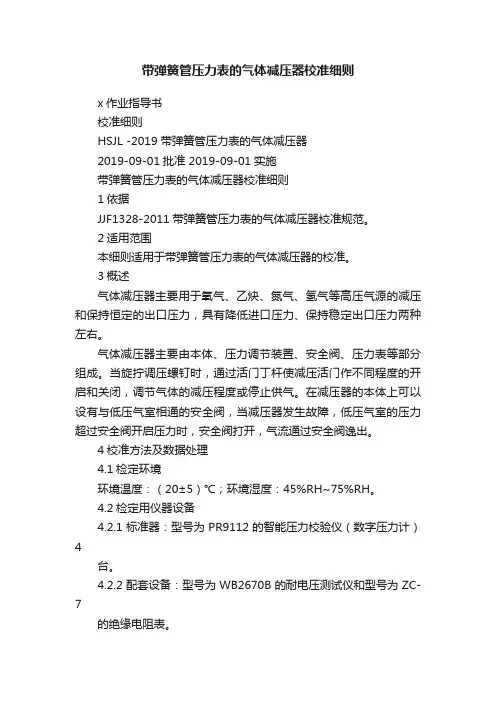 带弹簧管压力表的气体减压器校准细则

x 作业指导书
校准细则
HSJL -2019 带弹簧管压力表的气体减压器
2019-09-01 批准 2019-09-01 实施
带弹簧管压力表的气体减压器校准细则
1 依据
JJF1328-2011 带弹簧管压力表的气体减压器校准规范。
2 适用范围
本细则适用于带弹簧管压力表的气体减压器的校准。
3 概述

气体减压器主要用于氧气、乙炔、氮气、氢气等高压气源的减压和保持恒定的出口压力，具有降低进口压力、保持稳定出口压力两种左右。

气体减压器主要由本体、压力调节装置、安全阀、压力表等部分组成。当旋拧调压螺钉时，通过活门丁杆使减压活门作不同程度的开启和关闭，调节气体的减压程度或停止供气。在减压器的本体上可以设有与低压气室相通的安全阀，当减压器发生故障，低压气室的压力超过安全阀开启压力时，安全阀打开，气流通过安全阀逸出。

4 校准方法及数据处理
4.1 检定环境
环境温度：（20±5）℃；环境湿度：45%RH~75%RH。
4.2 检定用仪器设备
4.2.1 标准器：型号为 PR9112 的智能压力校验仪（数字压力计）4
台。
4.2.2 配套设备：型号为 WB2670B 的耐电压测试仪和型号为 ZC-7
的绝缘电阻表。